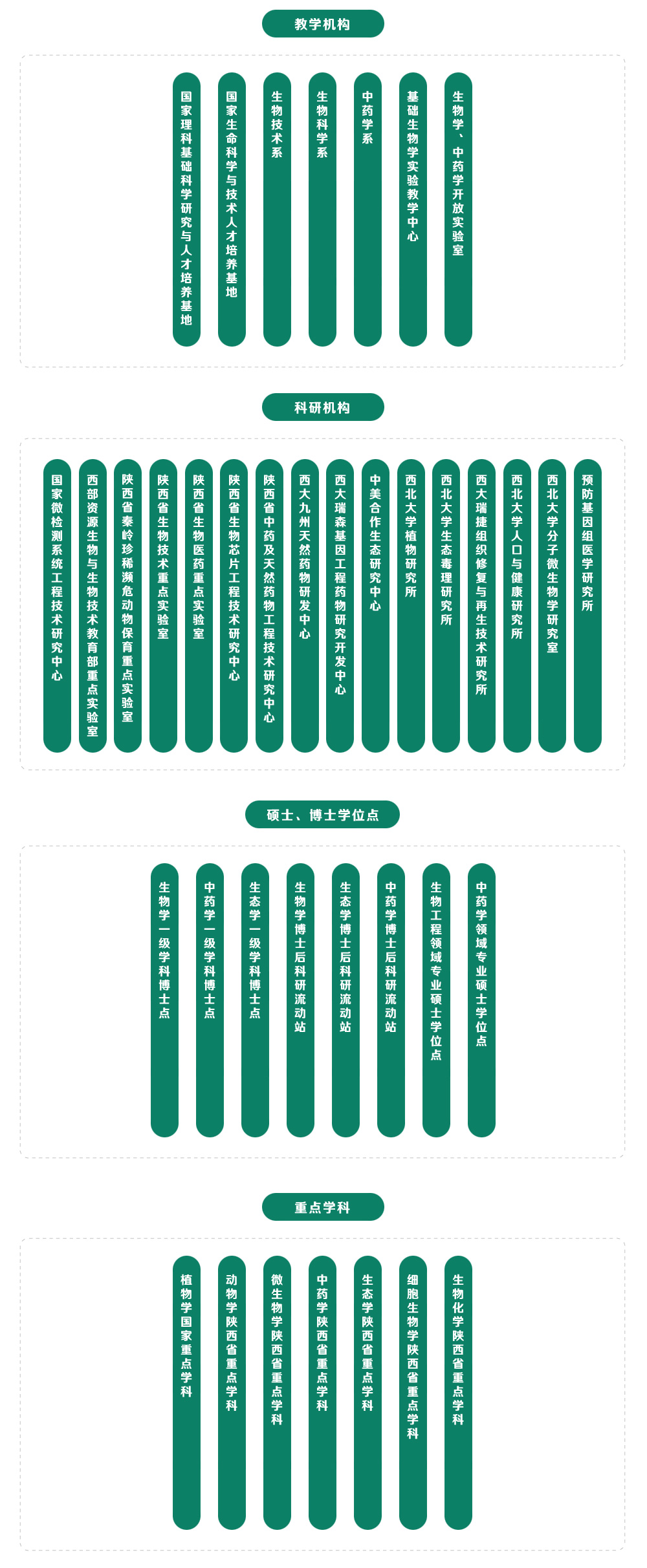 教学机构

国家理科基础科学研究与人才培养基地

国家生命科学与技术人才培养基地

生物技术系

生物科学系

中药学系

基础生物学实验教学中心

生物学、中药学开放实验室

科研机构

国家微检测系统工程技术研究中心

西部资源生物与生物技术教育部重点实验室

陕西省秦岭珍稀濒危动物保育重点实验室

陕西省生物技术重点实验室

陕西省生物医药重点实验室

陕西省生物芯片工程技术研究中心

陕西省中药及天然药物工程技术研究中心

西大九州天然药物研发中心

西大瑞森基因工程药物研究开发中心

中美合作生态研究中心

西北大学植物研究所

西北大学生态毒理研究所

西大瑞捷组织修复与再生技术研究所

西北大学人口与健康研究所

西北大学分子微生物学研究室

预防基因组医学研究所

硕士、博士学位点

生物学一级学科博士点

中药学一级学科博士点

生态学一级学科博士点

生物学博士后科研流动站

生态学博士后科研流动站

中药学博士后科研流动站

生物工程领域专业硕士学位点

中药学领域专业硕士学位点

重点学科

植物学国家重点学科

动物学陕西省重点学科

微生物学陕西省重点学科

中药学陕西省重点学科

生态学陕西省重点学科

细胞生物学陕西省重点学科

生物化学陕西省重点学科